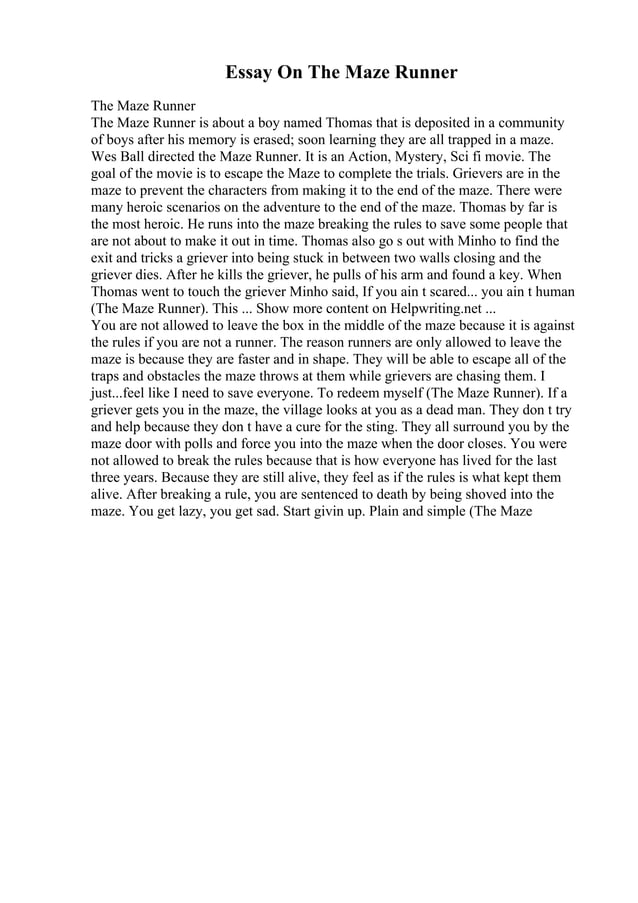 Essay On The Maze Runner

The Maze Runner
The Maze Runner is about a boy named Thomas that is deposited in a community of boys after his memory is erased; soon learning they are all trapped in a maze. Wes Ball directed the Maze Runner. It is an Action, Mystery, Sci fi movie. The goal of the movie is to escape the Maze to complete the trials. Grievers are in the maze to prevent the characters from making it to the end of the maze. There were many heroic scenarios on the adventure to the end of the maze. Thomas by far is the most heroic. He runs into the maze breaking the rules to save some people that are not about to make it out in time. Thomas also go s out with Minho to find the exit and tricks a griever into being stuck in between two walls closing and the griever dies. After he kills the griever, he pulls of his arm and found a key. When Thomas went to touch the griever Minho said, If you ain t scared... you ain t human (The Maze Runner). This ... Show more content on Helpwriting.net ...
You are not allowed to leave the box in the middle of the maze because it is against the rules if you are not a runner. The reason runners are only allowed to leave the maze is because they are faster and in shape. They will be able to escape all of the traps and obstacles the maze throws at them while grievers are chasing them. I just...feel like I need to save everyone. To redeem myself (The Maze Runner). If a griever gets you in the maze, the village looks at you as a dead man. They don t try and help because they don t have a cure for the sting. They all surround you by the maze door with polls and force you into the maze when the door closes. You were not allowed to break the rules because that is how everyone has lived for the last three years. Because they are still alive, they feel as if the rules is what kept them alive. After breaking a rule, you are sentenced to death by being shoved into the maze. You get lazy, you get sad. Start givin up. Plain and simple (The Maze